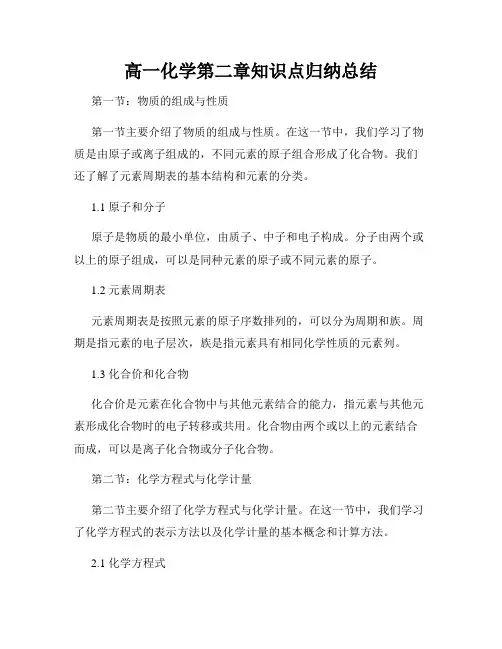 高一化学第二章知识点归纳总结

第一节：物质的组成与性质

第一节主要介绍了物质的组成与性质。在这一节中，我们学习了物质是由原子或离子组成的，不同元素的原子组合形成了化合物。我们还了解了元素周期表的基本结构和元素的分类。

1.1 原子和分子

原子是物质的最小单位，由质子、中子和电子构成。分子由两个或以上的原子组成，可以是同种元素的原子或不同元素的原子。

1.2 元素周期表

元素周期表是按照元素的原子序数排列的，可以分为周期和族。周期是指元素的电子层次，族是指元素具有相同化学性质的元素列。

1.3 化合价和化合物

化合价是元素在化合物中与其他元素结合的能力，指元素与其他元素形成化合物时的电子转移或共用。化合物由两个或以上的元素结合而成，可以是离子化合物或分子化合物。

第二节：化学方程式与化学计量

第二节主要介绍了化学方程式与化学计量。在这一节中，我们学习了化学方程式的表示方法以及化学计量的基本概念和计算方法。

2.1 化学方程式